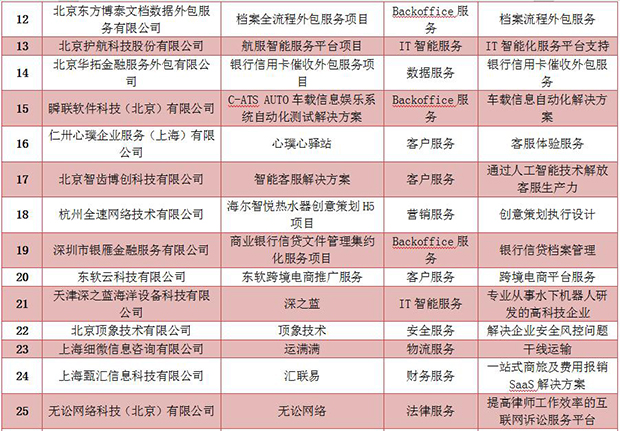 | 12 | 北京东方博泰文档数据外包服务有限公司 | 档案全流程外包服务项目 | Backoffice 服务 | 档案流程外包服务 |
|---|---|---|---|---|
| 13 | 北京护航科技股份有限公司 | 航服智能服务平台项目 | IT 智能服务 | IT 智能化服务平台支持 |
| 14 | 北京华拓金融服务外包有限公司 | 银行信用卡催收外包服务项目 | 数据服务 | 银行信用卡催收外包服务 |
| 15 | 瞬联软件科技（北京）有限公司 | C-ATS AUTO 车载信息娱乐系统自动化测试解决方案 | Backoffice 服务 | 车载信息自动化解决方案 |
| 16 | 仁卅心璞企业服务（上海）有限公司 | 心璞心驿站 | 客户服务 | 客服体验服务 |
| 17 | 北京智齿博创科技有限公司 | 智能客服解决方案 | 客户服务 | 通过人工智能技术解放客服生产力 |
| 18 | 杭州全速网络技术有限公司 | 海尔智悦热水器创意策划 H5 项目 | 营销服务 | 创意策划执行设计 |
| 19 | 深圳市银雁金融服务有限公司 | 商业银行信贷文件管理集约化服务项目 | Backoffice 服务 | 银行信贷档案管理 |
| 20 | 东软云科技有限公司 | 东软跨境电商推广服务 | 客户服务 | 跨境电商平台服务 |
| 21 | 天津深之蓝海洋设备科技有限公司 | 深之蓝 | IT 智能服务 | 专业从事水下机器人研发的高科技企业 |
| 22 | 北京顶象技术有限公司 | 顶象技术 | 安全服务 | 解决企业安全风控问题 |
| 23 | 上海细微信息咨询有限公司 | 运满满 | 物流服务 | 干线运输 |
| 24 | 上海甄汇信息科技有限公司 | 汇联易 | 财务服务 | 一站式商旅及费用报销 SaaS 解决方案 |
| 25 | 无讼网络科技（北京）有限公司 | 无讼网络 | 法律服务 | 提高律师工作效率的互联网诉讼服务平台 |